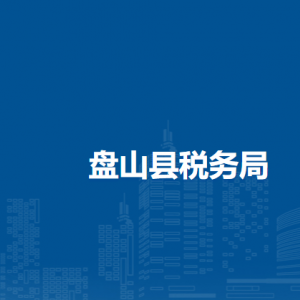 盘山县税务局